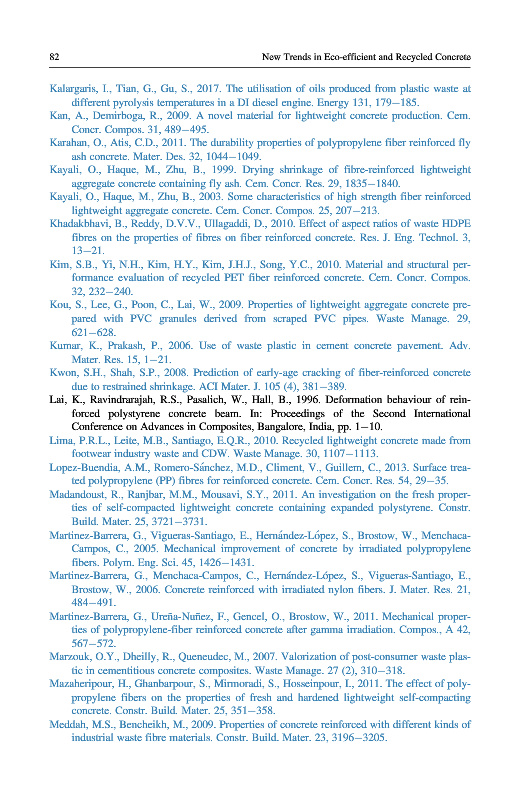 82 New Trends in Eco-efficient and Recycled Concrete

Kalargaris, I., Tian, G., Gu, S., 2017. The utilisation of oils produced from plastic waste at different pyrolysis temperatures in a DI diesel engine. Energy 131, 179–185.

Kan, A., Demirboga, R., 2009. A novel material for lightweight concrete production. Cem. Concr. Compos. 31, 489–495.

Karahan, O., Atis, C.D., 2011. The durability properties of polypropylene fiber reinforced fly ash concrete. Mater. Des. 32, 1044–1049.

Kayali, O., Haque, M., Zhu, B., 1999. Drying shrinkage of fibre-reinforced lightweight aggregate concrete containing fly ash. Cem. Concr. Res. 29, 1835–1840.

Kayali, O., Haque, M., Zhu, B., 2003. Some characteristics of high strength fiber reinforced lightweight aggregate concrete. Cem. Concr. Compos. 25, 207–213.

Khadakbhavi, B., Reddy, D.V.V., Ullagaddi, D., 2010. Effect of aspect ratios of waste HDPE fibres on the properties of fibres on fiber reinforced concrete. Res. J. Eng. Technol. 3, 13–21.

Kim, S.B., Yi, N.H., Kim, H.Y., Kim, J.H.J., Song, Y.C., 2010. Material and structural performance evaluation of recycled PET fiber reinforced concrete. Cem. Concr. Compos. 32, 232–240.

Kou, S., Lee, G., Poon, C., Lai, W., 2009. Properties of lightweight aggregate concrete prepared with PVC granules derived from scraped PVC pipes. Waste Manage. 29, 621–628.

Kumar, K., Prakash, P., 2006. Use of waste plastic in cement concrete pavement. Adv. Mater. Res. 15, 1–21.

Kwon, S.H., Shah, S.P., 2008. Prediction of early-age cracking of fiber-reinforced concrete due to restrained shrinkage. ACI Mater. J. 105 (4), 381–389.

Lai, K., Ravindrarajah, R.S., Pasalich, W., Hall, B., 1996. Deformation behaviour of reinforced polystyrene concrete beam. In: Proceedings of the Second International Conference on Advances in Composites, Bangalore, India, pp. 1–10.

Lima, P.R.L., Leite, M.B., Santiago, E.Q.R., 2010. Recycled lightweight concrete made from footwear industry waste and CDW. Waste Manage. 30, 1107–1113.

Lopez-Buendia, A.M., Romero-Sánchez, M.D., Climent, V., Guillem, C., 2013. Surface treated polypropylene (PP) fibres for reinforced concrete. Cem. Concr. Res. 54, 29–35.

Madandoust, R., Ranjbar, M.M., Mousavi, S.Y., 2011. An investigation on the fresh properties of self-compacted lightweight concrete containing expanded polystyrene. Constr. Build. Mater. 25, 3721–3731.

Martinez-Barrera, G., Vigueras-Santiago, E., Hernández-López, S., Brostow, W., Menchaca-Campos, C., 2005. Mechanical improvement of concrete by irradiated polypropylene fibers. Polym. Eng. Sci. 45, 1426–1431.

Martinez-Barrera, G., Menchaca-Campos, C., Hernández-López, S., Vigueras-Santiago, E., Brostow, W., 2006. Concrete reinforced with irradiated nylon fibers. J. Mater. Res. 21, 484–491.

Martinez-Barrera, G., Ureña-Nuñez, F., Gencel, O., Brostow, W., 2011. Mechanical properties of polypropylene-fiber reinforced concrete after gamma irradiation. Compos., A 42, 567–572.

Marzouk, O.Y., Dheilly, R., Queneudec, M., 2007. Valorization of post-consumer waste plastic in cementitious concrete composites. Waste Manage. 27 (2), 310–318.

Mazaheripour, H., Ghanbarpour, S., Mirmoradi, S., Hosseinpour, I., 2011. The effect of polypropylene fibers on the properties of fresh and hardened lightweight self-compacting concrete. Constr. Build. Mater. 25, 351–358.

Meddah, M.S., Bencheikh, M., 2009. Properties of concrete reinforced with different kinds of industrial waste fibre materials. Constr. Build. Mater. 23, 3196–3205.